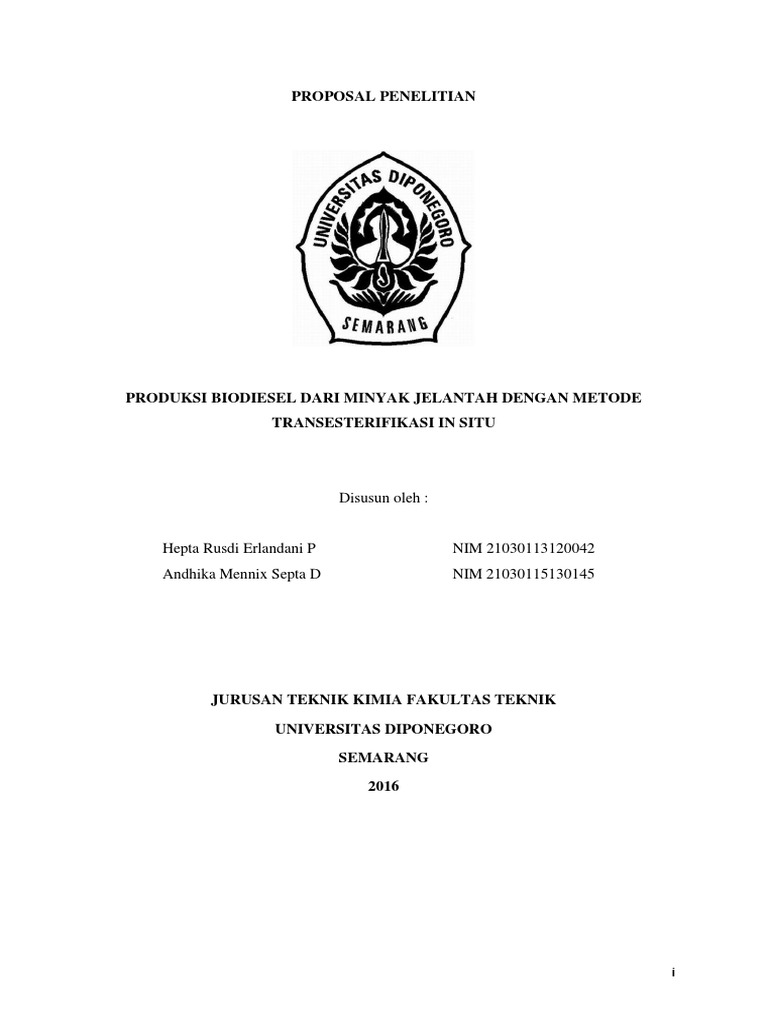 PROPOSAL PENELITIAN

UNIVERSITAS DIPONEGORO

SEMARANG

PRODUKSI BIODIESEL DARI MINYAK JELANTAH DENGAN METODE TRANSESTERIFIKASI IN SITU

Disusun oleh :

Hepta Rusdi Erlandani P NIM 21030113120042
Andhika Mennix Septa D NIM 21030115130145

JURUSAN TEKNIK KIMIA FAKULTAS TEKNIK
UNIVERSITAS DIPONEGORO
SEMARANG
2016

i